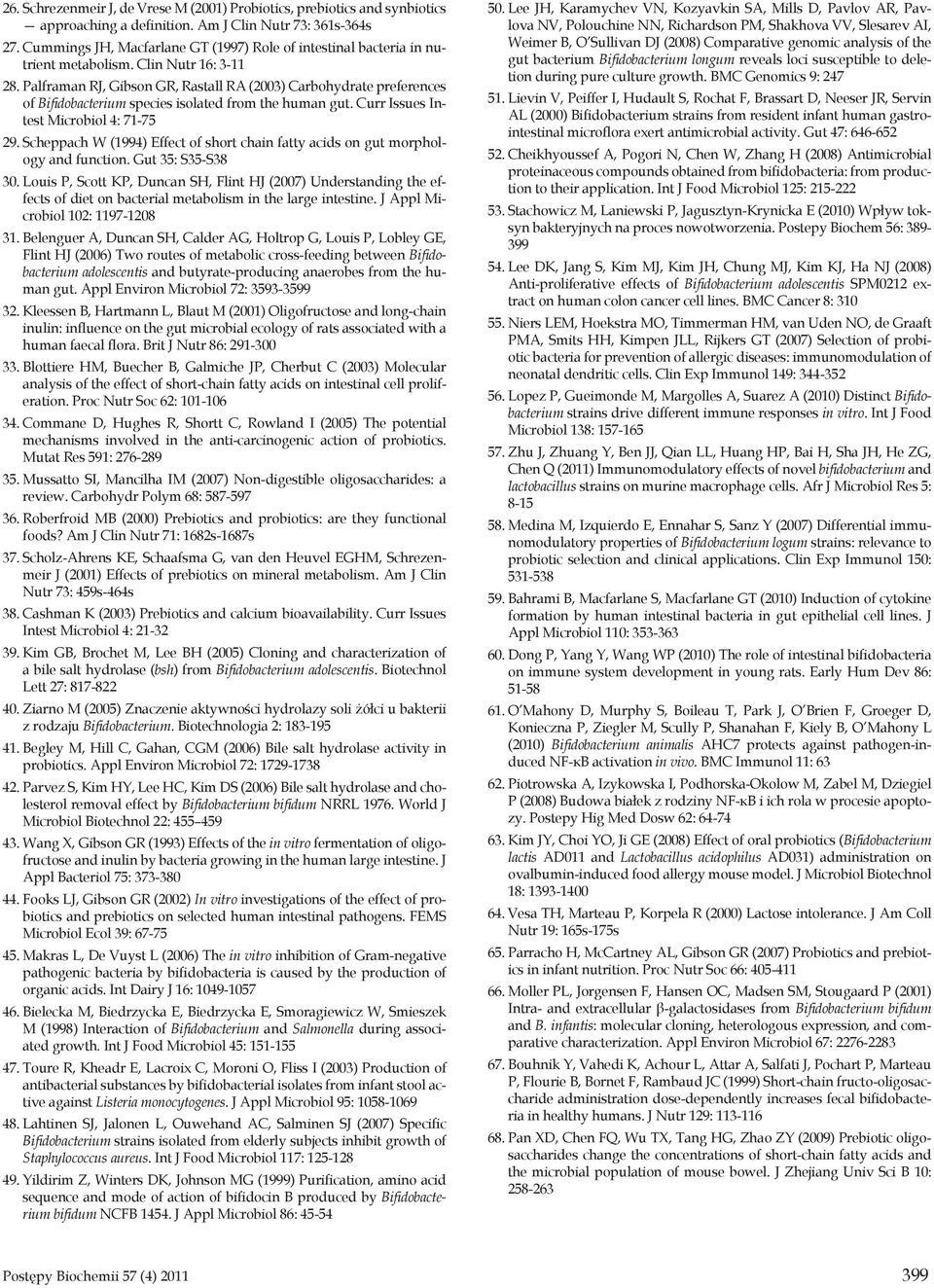 26. Schrezenmeir J, de Vrese M (2001) Probiotics, prebiotics and synbiotics — approaching a definition. Am J Clin Nutr 73: 361s-364s

27. Cummings JH, Macfarlane GT (1997) Role of intestinal bacteria in nutrient metabolism. Clin Nutr 16: 3-11

28. Palframan RJ, Gibson GR, Rastall RA (2003) Carbohydrate preferences of Bifidobacterium species isolated from the human gut. Curr Issues Intest Microbiol 4: 71-75

29. Scheppach W (1994) Effect of short chain fatty acids on gut morphology and function. Gut 35: S35-S38

30. Louis P, Scott KP, Duncan SH, Flint HJ (2007) Understanding the effects of diet on bacterial metabolism in the large intestine. J Appl Microbiol 102: 1197-1208

31. Belenguer A, Duncan SH, Calder AG, Holtrop G, Louis P, Lobley GE, Flint HJ (2006) Two routes of metabolic cross-feeding between Bifidobacterium adolescentis and butyrate-producing anaerobes from the human gut. Appl Environ Microbiol 72: 3593-3599

32. Kleessen B, Hartmann L, Blaut M (2001) Oligofructose and long-chain inulin: influence on the gut microbial ecology of rats associated with a human faecal flora. Brit J Nutr 86: 291-300

33. Blottiere HM, Buecher B, Galmiche JP, Cherbut C (2003) Molecular analysis of the effect of short-chain fatty acids on intestinal cell proliferation. Proc Nutr Soc 62: 101-106

34. Commane D, Hughes R, Shortt C, Rowland I (2005) The potential mechanisms involved in the anti-carcinogenic action of probiotics. Mutat Res 591: 276-289

35. Mussatto SI, Mancilha IM (2007) Non-digestible oligosaccharides: a review. Carbohydr Polym 68: 587-597

36. Roberfroid MB (2000) Prebiotics and probiotics: are they functional foods? Am J Clin Nutr 71: 1682s-1687s

37. Scholz-Ahrens KE, Schaafsma G, van den Heuvel EGHM, Schrezenmeir J (2001) Effects of prebiotics on mineral metabolism. Am J Clin Nutr 73: 459s-464s

38. Cashman K (2003) Prebiotics and calcium bioavailability. Curr Issues Intest Microbiol 4: 21-32

39. Kim GB, Brochet M, Lee BH (2005) Cloning and characterization of a bile salt hydrolase (bsh) from Bifidobacterium adolescentis. Biotechnol Lett 27: 817-822

40. Ziarno M (2005) Znaczenie aktywności hydrolazy soli żółci u bakterii z rodzaju Bifidobacterium. Biotechnologia 2: 183-195

41. Begley M, Hill C, Gahan, CGM (2006) Bile salt hydrolase activity in probiotics. Appl Environ Microbiol 72: 1729-1738

42. Parvez S, Kim HY, Lee HC, Kim DS (2006) Bile salt hydrolase and cholesterol removal effect by Bifidobacterium bifidum NRRL 1976. World J Microbiol Biotechnol 22: 455–459

43. Wang X, Gibson GR (1993) Effects of the in vitro fermentation of oligofructose and inulin by bacteria growing in the human large intestine. J Appl Bacteriol 75: 373-380

44. Fooks LJ, Gibson GR (2002) In vitro investigations of the effect of probiotics and prebiotics on selected human intestinal pathogens. FEMS Microbiol Ecol 39: 67-75

45. Makras L, De Vuyst L (2006) The in vitro inhibition of Gram-negative pathogenic bacteria by bifidobacteria is caused by the production of organic acids. Int Dairy J 16: 1049-1057

46. Bielecka M, Biedrzycka E, Biedrzycka E, Smoragiewicz W, Smieszek M (1998) Interaction of Bifidobacterium and Salmonella during associated growth. Int J Food Microbiol 45: 151-155

47. Toure R, Kheadr E, Lacroix C, Moroni O, Fliss I (2003) Production of antibacterial substances by bifidobacterial isolates from infant stool active against Listeria monocytogenes. J Appl Microbiol 95: 1058-1069

48. Lahtinen SJ, Jalonen L, Ouwehand AC, Salminen SJ (2007) Specific Bifidobacterium strains isolated from elderly subjects inhibit growth of Staphylococcus aureus. Int J Food Microbiol 117: 125-128

49. Yildirim Z, Winters DK, Johnson MG (1999) Purification, amino acid sequence and mode of action of bifidocin B produced by Bifidobacterium bifidum NCFB 1454. J Appl Microbiol 86: 45-54

50. Lee JH, Karamychev VN, Kozyavkin SA, Mills D, Pavlov AR, Pavlova NV, Polouchine NN, Richardson PM, Shakhova VV, Slesarev AI, Weimer B, O'Sullivan DJ (2008) Comparative genomic analysis of the gut bacterium Bifidobacterium longum reveals loci susceptible to deletion during pure culture growth. BMC Genomics 9: 247

51. Lievin V, Peiffer I, Hudault S, Rochat F, Brassart D, Neeser JR, Servin AL (2000) Bifidobacterium strains from resident infant human gastrointestinal microflora exert antimicrobial activity. Gut 47: 646-652

52. Cheikhyoussef A, Pogori N, Chen W, Zhang H (2008) Antimicrobial proteinaceous compounds obtained from bifidobacteria: from production to their application. Int J Food Microbiol 125: 215-222

53. Stachowicz M, Laniewski P, Jagusztyn-Krynicka E (2010) Wpływ toksyn bakteryjnych na proces nowotworzenia. Postepy Biochem 56: 389-399

54. Lee DK, Jang S, Kim MJ, Kim JH, Chung MJ, Kim KJ, Ha NJ (2008) Anti-proliferative effects of Bifidobacterium adolescentis SPM0212 extract on human colon cancer cell lines. BMC Cancer 8: 310

55. Niers LEM, Hoekstra MO, Timmerman HM, van Uden NO, de Graaft PMA, Smits HH, Kimpen JLL, Rijkers GT (2007) Selection of probiotic bacteria for prevention of allergic diseases: immunomodulation of neonatal dendritic cells. Clin Exp Immunol 149: 344-352

56. Lopez P, Gueimonde M, Margolles A, Suarez A (2010) Distinct Bifidobacterium strains drive different immune responses in vitro. Int J Food Microbiol 138: 157-165

57. Zhu J, Zhuang Y, Ben JJ, Qian LL, Huang HP, Bai H, Sha JH, He ZG, Chen Q (2011) Immunomodulatory effects of novel bifidobacterium and lactobacillus strains on murine macrophage cells. Afr J Microbiol Res 5: 8-15

58. Medina M, Izquierdo E, Ennahar S, Sanz Y (2007) Differential immunomodulatory properties of Bifidobacterium logum strains: relevance to probiotic selection and clinical applications. Clin Exp Immunol 150: 531-538

59. Bahrami B, Macfarlane S, Macfarlane GT (2010) Induction of cytokine formation by human intestinal bacteria in gut epithelial cell lines. J Appl Microbiol 110: 353-363

60. Dong P, Yang Y, Wang WP (2010) The role of intestinal bifidobacteria on immune system development in young rats. Early Hum Dev 86: 51-58

61. O'Mahony D, Murphy S, Boileau T, Park J, O'Brien F, Groeger D, Konieczna P, Ziegler M, Scully P, Shanahan F, Kiely B, O'Mahony L (2010) Bifidobacterium animalis AHC7 protects against pathogen-induced NF-κB activation in vivo. BMC Immunol 11: 63

62. Piotrowska A, Izykowska I, Podhorska-Okolow M, Zabel M, Dziegiel P (2008) Budowa białek z rodziny NF-κB i ich rola w procesie apoptozy. Postepy Hig Med Dosw 62: 64-74

63. Kim JY, Choi YO, Ji GE (2008) Effect of oral probiotics (Bifidobacterium lactis AD011 and Lactobacillus acidophilus AD031) administration on ovalbumin-induced food allergy mouse model. J Microbiol Biotechnol 18: 1393-1400

64. Vesa TH, Marteau P, Korpela R (2000) Lactose intolerance. J Am Coll Nutr 19: 165s-175s

65. Parracho H, McCartney AL, Gibson GR (2007) Probiotics and prebiotics in infant nutrition. Proc Nutr Soc 66: 405-411

66. Moller PL, Jorgensen F, Hansen OC, Madsen SM, Stougaard P (2001) Intra- and extracellular β-galactosidases from Bifidobacterium bifidum and B. infantis: molecular cloning, heterologous expression, and comparative characterization. Appl Environ Microbiol 67: 2276-2283

67. Bouhnik Y, Vahedi K, Achour L, Attar A, Salfati J, Pochart P, Marteau P, Flourie B, Bornet F, Rambaud JC (1999) Short-chain fructo-oligosaccharide administration dose-dependently increases fecal bifidobacteria in healthy humans. J Nutr 129: 113-116

68. Pan XD, Chen FQ, Wu TX, Tang HG, Zhao ZY (2009) Prebiotic oligosaccharides change the concentrations of short-chain fatty acids and the microbial population of mouse bowel. J Zhejiang Univ Sci B 10: 258-263

Postępy Biochemii 57 (4) 2011

399